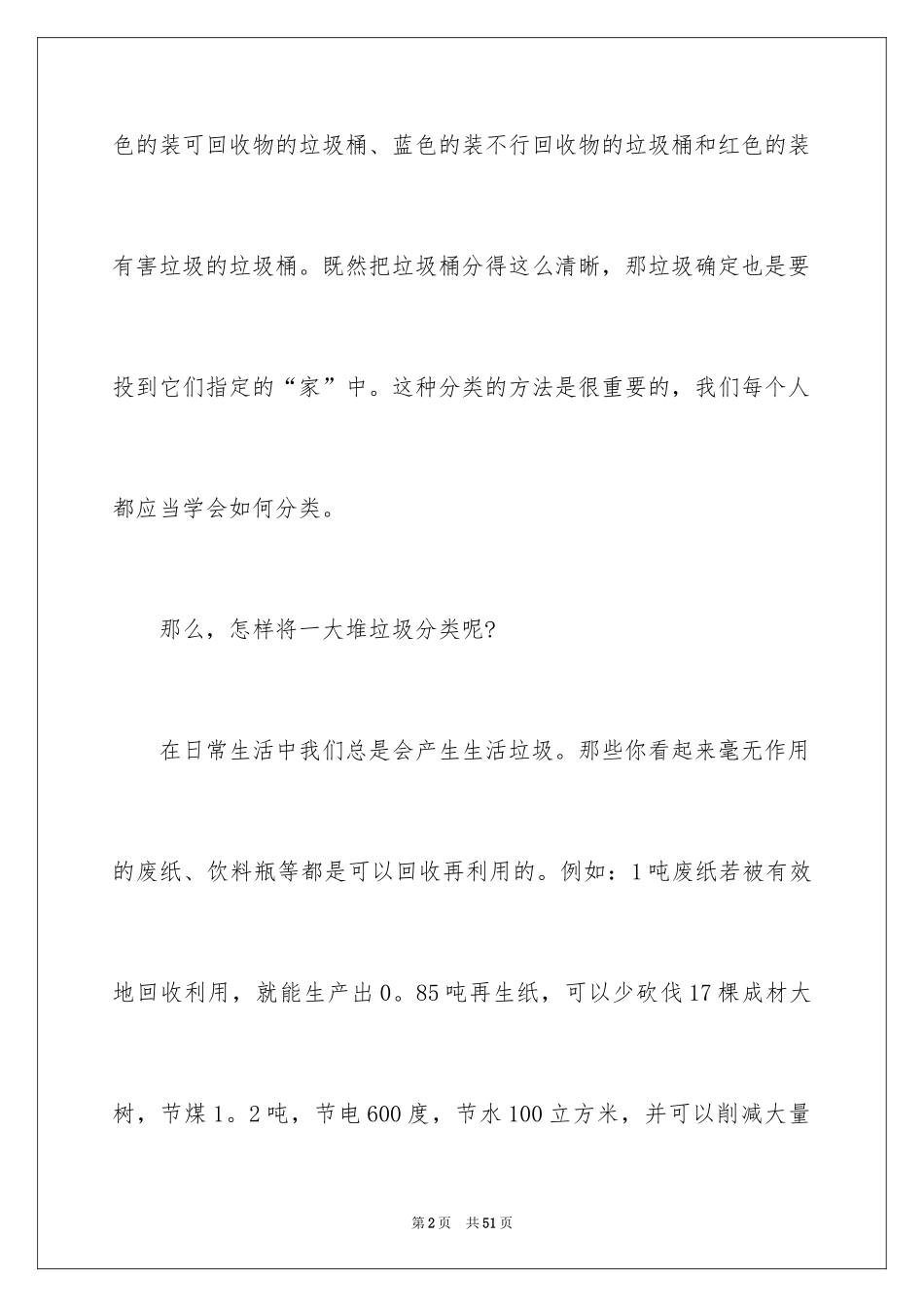 色的装可回收物的垃圾桶、蓝色的装不行回收物的垃圾桶和红色的装有害垃圾的垃圾桶。既然把垃圾桶分得这么清晰，那垃圾确定也是要投到它们指定的“家”中。这种分类的方法是很重要的，我们每个人都应当学会如何分类。

那么，怎样将一大堆垃圾分类呢?

在日常生活中我们总是会产生生活垃圾。那些你看起来毫无作用的废纸、饮料瓶等都是可以回收再利用的。例如：1吨废纸若被有效地回收利用，就能生产出0。85吨再生纸，可以少砍伐17棵成材大树，节煤1。2吨，节电600度，节水100立方米，并可以削减大量

第2页 共51页